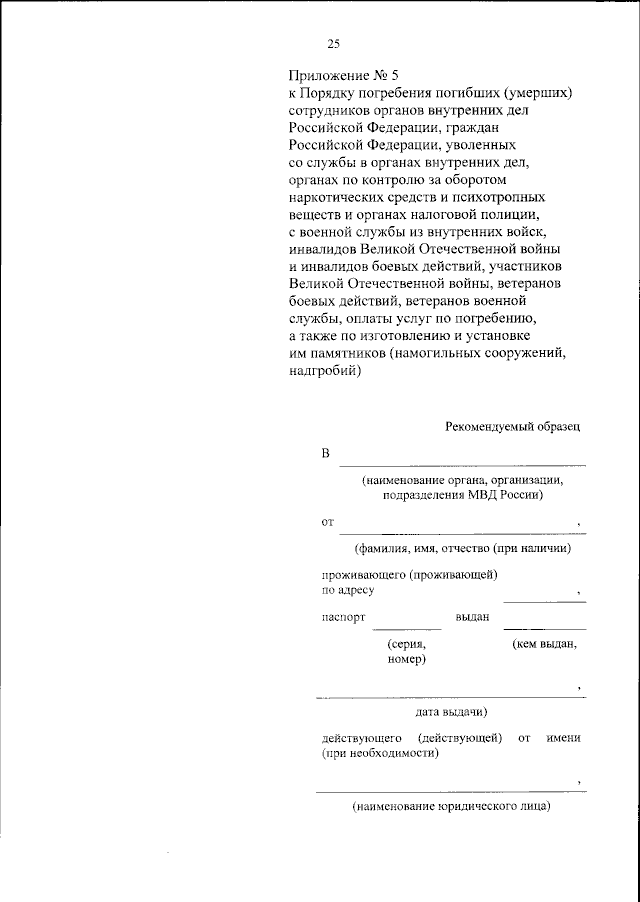 25

Приложение № 5
к Порядку погребения погибших (умерших) сотрудников органов внутренних дел Российской Федерации, граждан Российской Федерации, уволенных со службы в органах внутренних дел, органах по контролю за оборотом наркотических средств и психотропных веществ и органах налоговой полиции, с военной службы из внутренних войск, инвалидов Великой Отечественной войны и инвалидов боевых действий, участников Великой Отечественной войны, ветеранов боевых действий, ветеранов военной службы, оплаты услуг по погребению, а также по изготовлению и установке им памятников (намогильных сооружений, надгробий)

Рекомендуемый образец

В

(наименование органа, организации, подразделения МВД России)

от ,

(фамилия, имя, отчество (при наличии)

проживающего (проживающей) по адресу ,

паспорт выдан

(серия, номер)

(кем выдан,

,

дата выдачи)

действующего (действующей) от имени (при необходимости)

,

(наименование юридического лица)